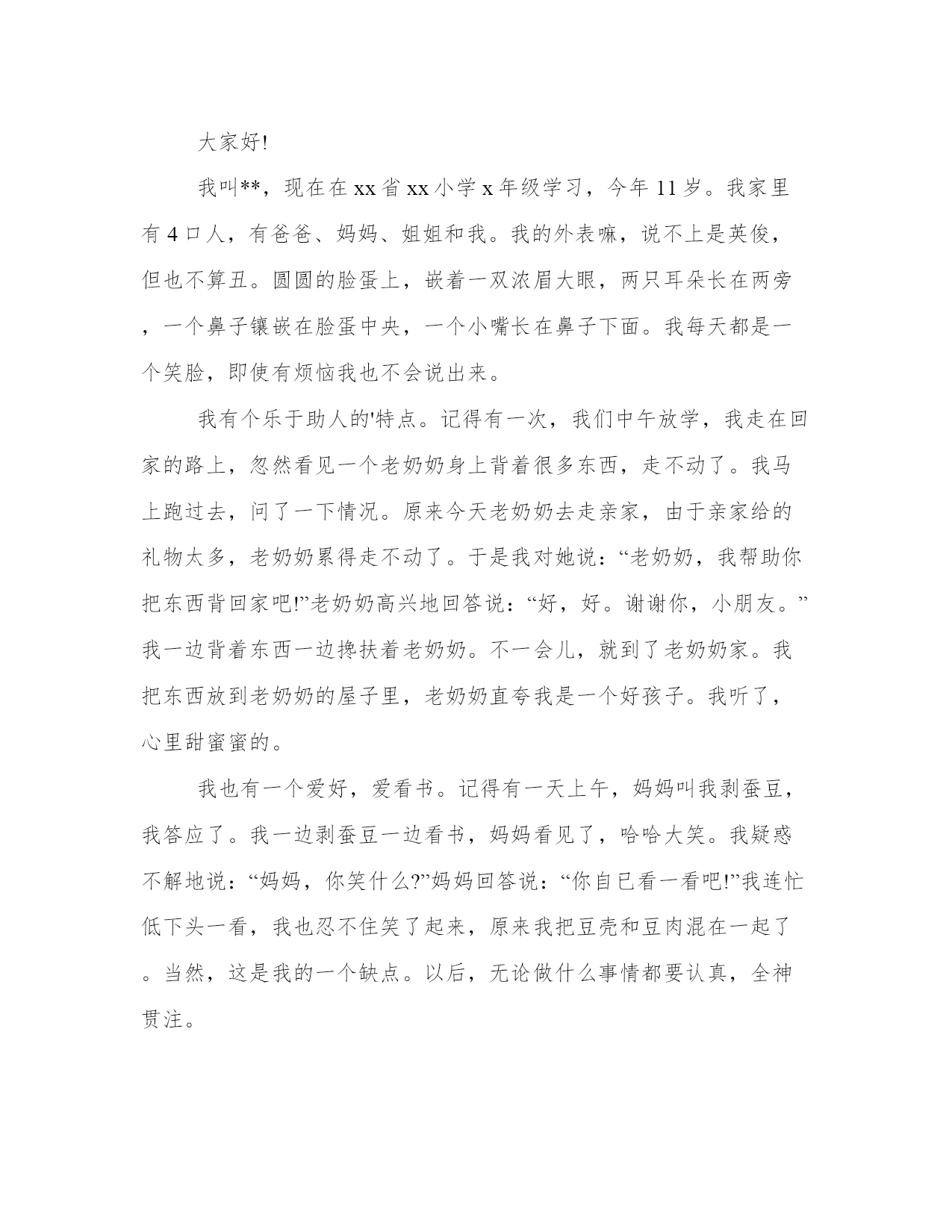 大家好!

我叫**，现在在xx省xx小学x年级学习，今年11岁。我家里有4口人，有爸爸、妈妈、姐姐和我。我的外表嘛，说不上是英俊，但也不算丑。圆圆的脸蛋上，嵌着一双浓眉大眼，两只耳朵长在两旁，一个鼻子镶嵌在脸蛋中央，一个小嘴长在鼻子下面。我每天都是一个笑脸，即使有烦恼我也不会说出来。

我有个乐于助人的'特点。记得有一次，我们中午放学，我走在回家的路上，忽然看见一个老奶奶身上背着很多东西，走不动了。我马上跑过去，问了一下情况。原来今天老奶奶去走亲家，由于亲家给的礼物太多，老奶奶累得走不动了。于是我对她说：“老奶奶，我帮助你把东西背回家吧!”老奶奶高兴地回答说：“好，好。谢谢你，小朋友。”我一边背着东西一边搀扶着老奶奶。不一会儿，就到了老奶奶家。我把东西放到老奶奶的屋子里，老奶奶直夸我是一个好孩子。我听了，心里甜蜜蜜的。

我也有一个爱好，爱看书。记得有一天上午，妈妈叫我剥蚕豆，我答应了。我一边剥蚕豆一边看书，妈妈看见了，哈哈大笑。我疑惑不解地说：“妈妈，你笑什么?”妈妈回答说：“你自已看一看吧!”我连忙低下头一看，我也忍不住笑了起来，原来我把豆壳和豆肉混在一起了。当然，这是我的一个缺点。以后，无论做什么事情都要认真，全神贯注。